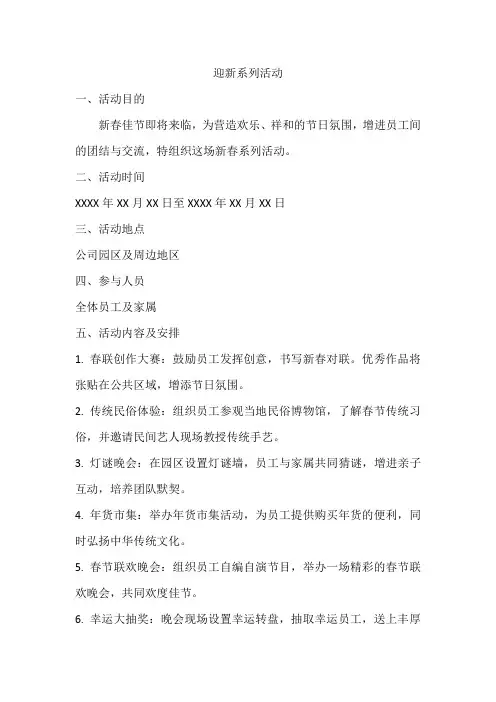 迎新系列活动

一、活动目的

新春佳节即将来临，为营造欢乐、祥和的节日氛围，增进员工间的团结与交流，特组织这场新春系列活动。

二、活动时间

XXXX 年 XX 月 XX 日至 XXXX 年 XX 月 XX 日

三、活动地点

公司园区及周边地区

四、参与人员

全体员工及家属

五、活动内容及安排

1. 春联创作大赛：鼓励员工发挥创意，书写新春对联。优秀作品将张贴在公共区域，增添节日氛围。

2. 传统民俗体验：组织员工参观当地民俗博物馆，了解春节传统习俗，并邀请民间艺人现场教授传统手艺。

3. 灯谜晚会：在园区设置灯谜墙，员工与家属共同猜谜，增进亲子互动，培养团队默契。

4. 年货市集：举办年货市集活动，为员工提供购买年货的便利，同时弘扬中华传统文化。

5. 春节联欢晚会：组织员工自编自演节目，举办一场精彩的春节联欢晚会，共同欢度佳节。

6. 幸运大抽奖：晚会现场设置幸运转盘，抽取幸运员工，送上丰厚